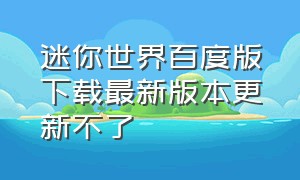 迷你世界百度版下载最新版本更新不了